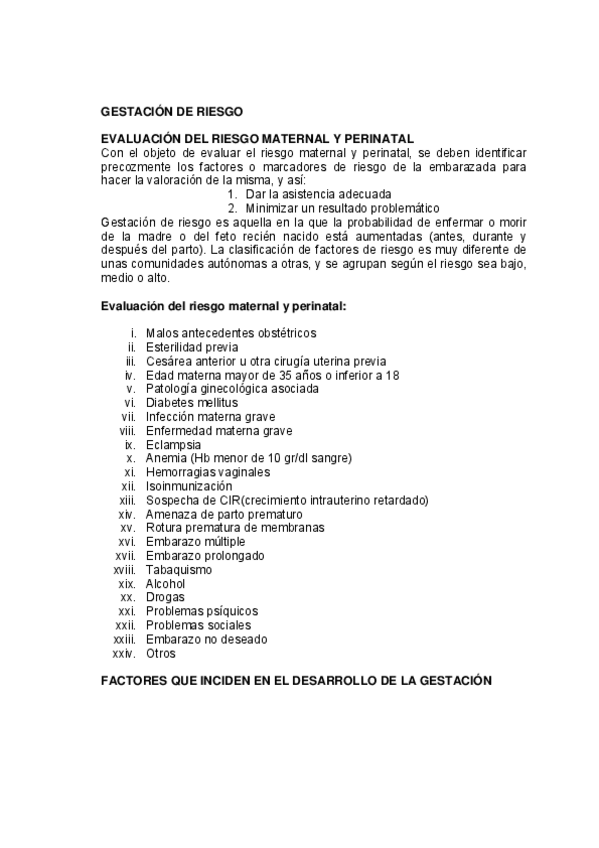 GESTACIÓN DE RIESGO

EVALUACIÓN DEL RIESGO MATERNAL Y PERINATAL
Con el objeto de evaluar el riesgo maternal y perinatal, se deben identificar precozmente los factores o marcadores de riesgo de la embarazada para hacer la valoración de la misma, y así:
1. Dar la asistencia adecuada
2. Minimizar un resultado problemático
Gestación de riesgo es aquella en la que la probabilidad de enfermar o morir de la madre o del feto recién nacido está aumentadas (antes, durante y después del parto). La clasificación de factores de riesgo es muy diferente de unas comunidades autónomas a otras, y se agrupan según el riesgo sea bajo, medio o alto.

Evaluación del riesgo maternal y perinatal:

i. Malos antecedentes obstétricos
ii. Esterilidad previa
iii. Cesárea anterior u otra cirugía uterina previa
iv. Edad materna mayor de 35 años o inferior a 18
v. Patología ginecológica asociada
vi. Diabetes mellitus
vii. Infección materna grave
viii. Enfermedad materna grave
ix. Eclampsia
x. Anemia (Hb menor de 10 gr/dl sangre)
xi. Hemorragias vaginales
xii. Isoinmunización
xiii. Sospecha de CIR(crecimiento intrauterino retardado)
xiv. Amenaza de parto prematuro
xv. Rotura prematura de membranas
xvi. Embarazo múltiple
xvii. Embarazo prolongado
xviii. Tabaquismo
xix. Alcohol
xx. Drogas
xxi. Problemas psíquicos
xxii. Problemas sociales
xxiii. Embarazo no deseado
xxiv. Otros

FACTORES QUE INCIDEN EN EL DESARROLLO DE LA GESTACIÓN